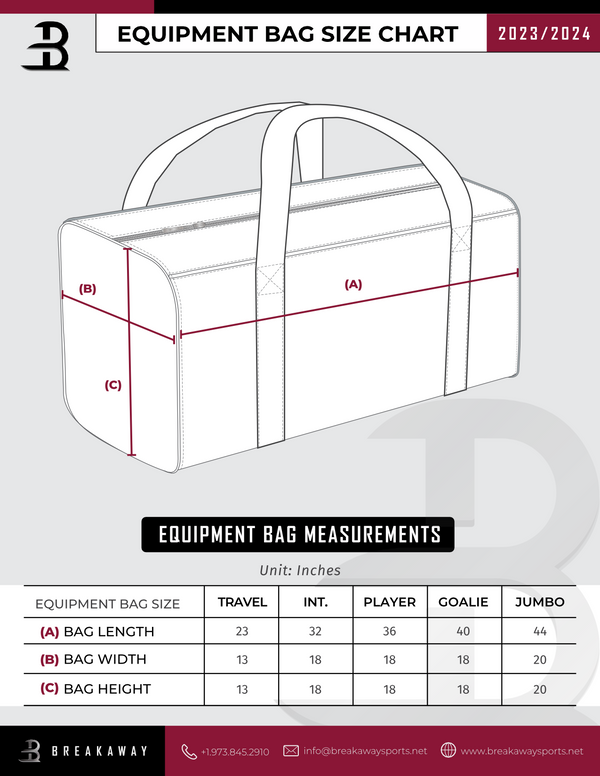 EQUIPMENT BAG SIZE CHART

2023/2024

(B)

(A)

(C)

EQUIPMENT BAG MEASUREMENTS

Unit: Inches

| EQUIPMENT BAG SIZE | TRAVEL | INT. | PLAYER | GOALIE | JUMBO |
|---|---|---|---|---|---|
| (A) BAG LENGTH | 23 | 32 | 36 | 40 | 44 |
| (B) BAG WIDTH | 13 | 18 | 18 | 18 | 20 |
| (C) BAG HEIGHT | 13 | 18 | 18 | 18 | 20 |

BREAKAWAY

+1.973.845.2910

info@breakawaysports.net

www.breakawaysports.net